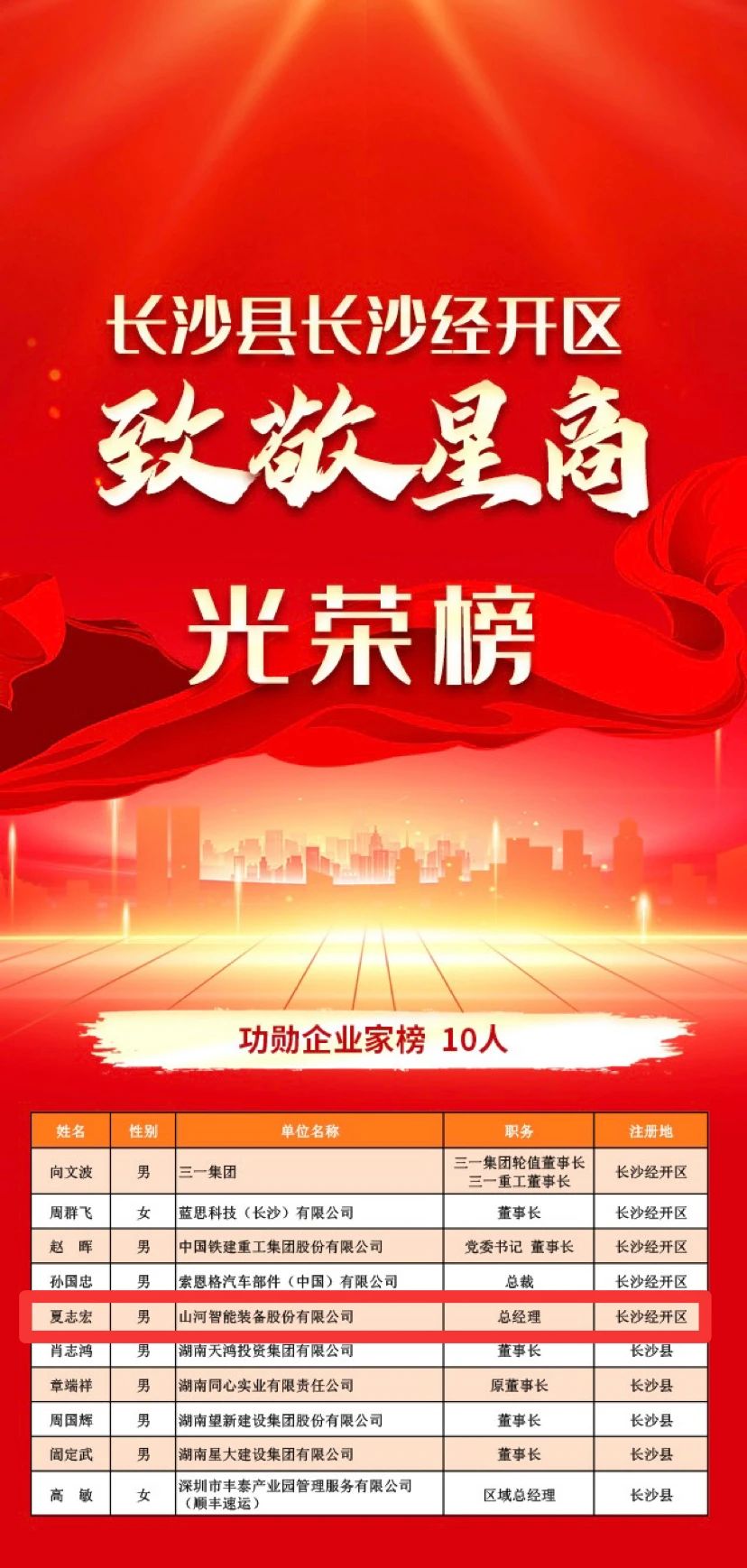 长沙县长沙经开区

致敬星商

光荣榜

功勋企业家榜 10人

| 姓名 | 性别 | 单位名称 | 职务 | 注册地 |
|---|---|---|---|---|
| 向文波 | 男 | 三一集团 | 三一集团轮值董事长 三一重工董事长 | 长沙经开区 |
| 周群飞 | 女 | 蓝思科技（长沙）有限公司 | 董事长 | 长沙经开区 |
| 赵　晖 | 男 | 中国铁建重工集团股份有限公司 | 党委书记 董事长 | 长沙经开区 |
| 孙国忠 | 男 | 索恩格汽车部件（中国）有限公司 | 总裁 | 长沙经开区 |
| 夏志宏 | 男 | 山河智能装备股份有限公司 | 总经理 | 长沙经开区 |
| 肖志鸿 | 男 | 湖南天鸿投资集团有限公司 | 董事长 | 长沙县 |
| 章端祥 | 男 | 湖南同心实业有限责任公司 | 原董事长 | 长沙县 |
| 周国辉 | 男 | 湖南望新建设集团股份有限公司 | 董事长 | 长沙县 |
| 阎定武 | 男 | 湖南星大建设集团有限公司 | 董事长 | 长沙县 |
| 高　敏 | 女 | 深圳市丰泰产业园管理服务有限公司（顺丰速运） | 区域总经理 | 长沙县 |